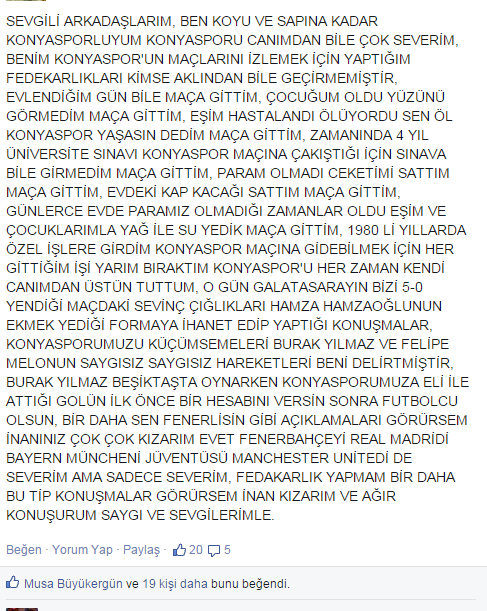 SEVGİLİ ARKADAŞLARIM, BEN KOYU VE SAPINA KADAR KONYASPORLUYUM KONYASPORU CANIMDAN BİLE ÇOK SEVERİM, BENİM KONYASPOR'UN MAÇLARINI İZLEMEK İÇİN YAPTIĞIM FEDEKARLIKLARI KİMSE AKLINDAN BİLE GEÇİRMEMİŞTİR, EVLENDİĞİM GÜN BİLE MAÇA GİTTİM, ÇOCUĞUM OLDU YÜZÜNÜ GÖRMEDİM MAÇA GİTTİM, EŞİM HASTALANDI ÖLÜYORDU SEN ÖL KONYASPOR YAŞASIN DEDİM MAÇA GİTTİM, ZAMANINDA 4 YIL ÜNİVERSİTE SINAVI KONYASPOR MAÇINA ÇAKIŞTIĞI İÇİN SINAVA BİLE GİRMEDİM MAÇA GİTTİM, PARAM OLMADI CEKETİMİ SATTIM MAÇA GİTTİM, EVDEKİ KAP KACAĞI SATTIM MAÇA GİTTİM, GÜNLERCE EVDE PARAMIZ OLMADIĞI ZAMANLAR OLDU EŞİM VE ÇOCUKLARIMLA YAĞ İLE SU YEDİK MAÇA GİTTİM, 1980 Lİ YILLARDA ÖZEL İŞLERE GİRDİM KONYASPOR MAÇINA GİDEBİLMEK İÇİN HER GİTTİĞİM İŞİ YARIM BIRAKTIM KONYASPOR'U HER ZAMAN KENDİ CANIMDAN ÜSTÜN TUTTUM, O GÜN GALATASARAYIN BİZİ 5-0 YENDİĞİ MAÇDAKİ SEVİNÇ ÇIĞLIKLARI HAMZA HAMZAOĞLUNUN EKMEK YEDİĞİ FORMAYA İHANET EDİP YAPTIĞI KONUŞMALAR, KONYASPORUMUZU KÜÇÜMSEMELERİ BURAK YILMAZ VE FELİPE MELONUN SAYGISIZ SAYGISIZ HAREKETLERİ BENİ DELİRTMİŞTİR, BURAK YILMAZ BEŞİKTAŞTA OYNARKEN KONYASPORUMUZA ELİ İLE ATTIĞI GOLÜN İLK ÖNCE BİR HESABINI VERSİN SONRA FUTBOLCU OLSUN, BİR DAHA SEN FENERLİSİN GİBİ AÇIKLAMALARI GÖRÜRSEM İNANINIZ ÇOK ÇOK KIZARIM EVET FENERBAHÇEYİ REAL MADRİDİ BAYERN MÜNCHENİ JÜVENTÜSÜ MANCHESTER UNİTEDİ DE SEVERİM AMA SADECE SEVERİM, FEDAKARLIK YAPMAM BİR DAHA BU TİP KONUŞMALAR GÖRÜRSEM İNAN KIZARIM VE AĞIR KONUŞURUM SAYGI VE SEVGİLERİMLE.

Beğen · Yorum Yap · Paylaş · 20 5

Musa Büyükergün ve 19 kişi daha bunu beğendi.